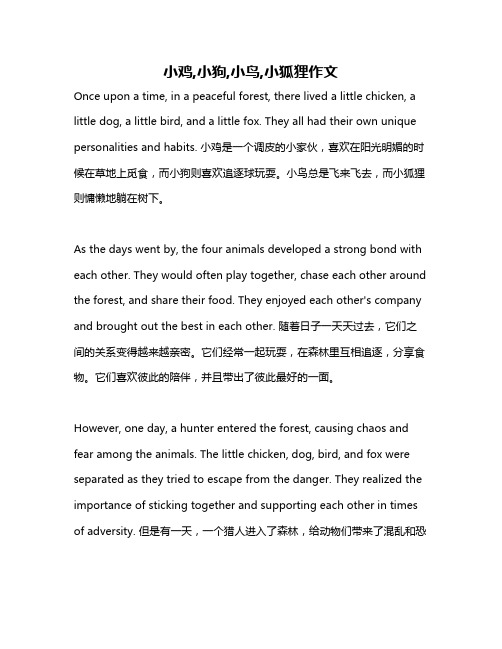 小鸡,小狗,小鸟,小狐狸作文

Once upon a time, in a peaceful forest, there lived a little chicken, a little dog, a little bird, and a little fox. They all had their own unique personalities and habits. 小鸡是一个调皮的小家伙，喜欢在阳光明媚的时候在草地上觅食，而小狗则喜欢追逐球玩耍。小鸟总是飞来飞去，而小狐狸则慵懒地躺在树下。

As the days went by, the four animals developed a strong bond with each other. They would often play together, chase each other around the forest, and share their food. They enjoyed each other's company and brought out the best in each other. 随着日子一天天过去，它们之间的关系变得越来越亲密。它们经常一起玩耍，在森林里互相追逐，分享食物。它们喜欢彼此的陪伴，并且带出了彼此最好的一面。

However, one day, a hunter entered the forest, causing chaos and fear among the animals. The little chicken, dog, bird, and fox were separated as they tried to escape from the danger. They realized the importance of sticking together and supporting each other in times of adversity. 但是有一天，一个猎人进入了森林，给动物们带来了混乱和恐